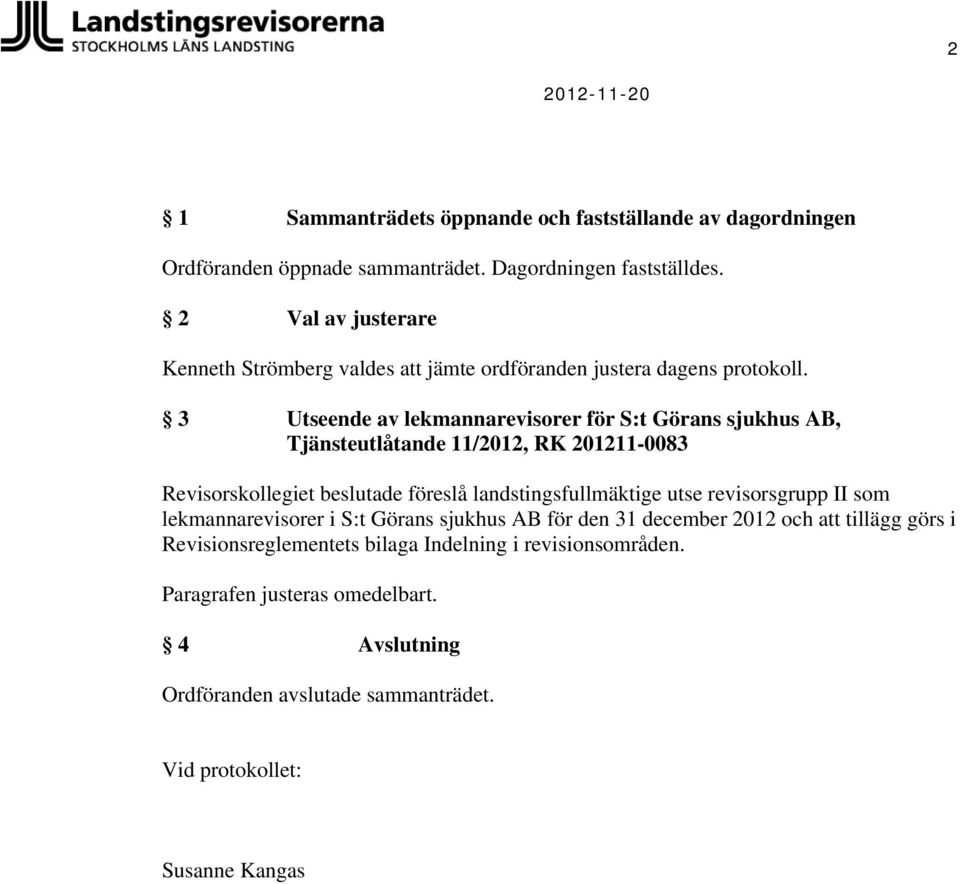 Landstingsrevisorerna
STOCKHOLMS LÄNS LANDSTING

2

2012-11-20

§ 1 Sammanträdets öppnande och fastställande av dagordningen

Ordföranden öppnade sammanträdet. Dagordningen fastställdes.

§ 2 Val av justerare

Kenneth Strömberg valdes att jämte ordföranden justera dagens protokoll.

§ 3 Utseende av lekmannarevisorer för S:t Görans sjukhus AB, Tjänsteutlåtande 11/2012, RK 201211-0083

Revisorskollegiet beslutade föreslå landstingsfullmäktige utse revisorsgrupp II som lekmannarevisorer i S:t Görans sjukhus AB för den 31 december 2012 och att tillägg görs i Revisionsreglementets bilaga Indelning i revisionsområden.

Paragrafen justeras omedelbart.

§ 4 Avslutning

Ordföranden avslutade sammanträdet.

Vid protokollet:

Susanne Kangas